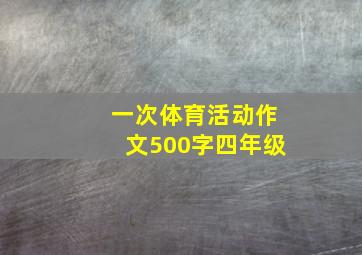 一次体育活动作文500字四年级